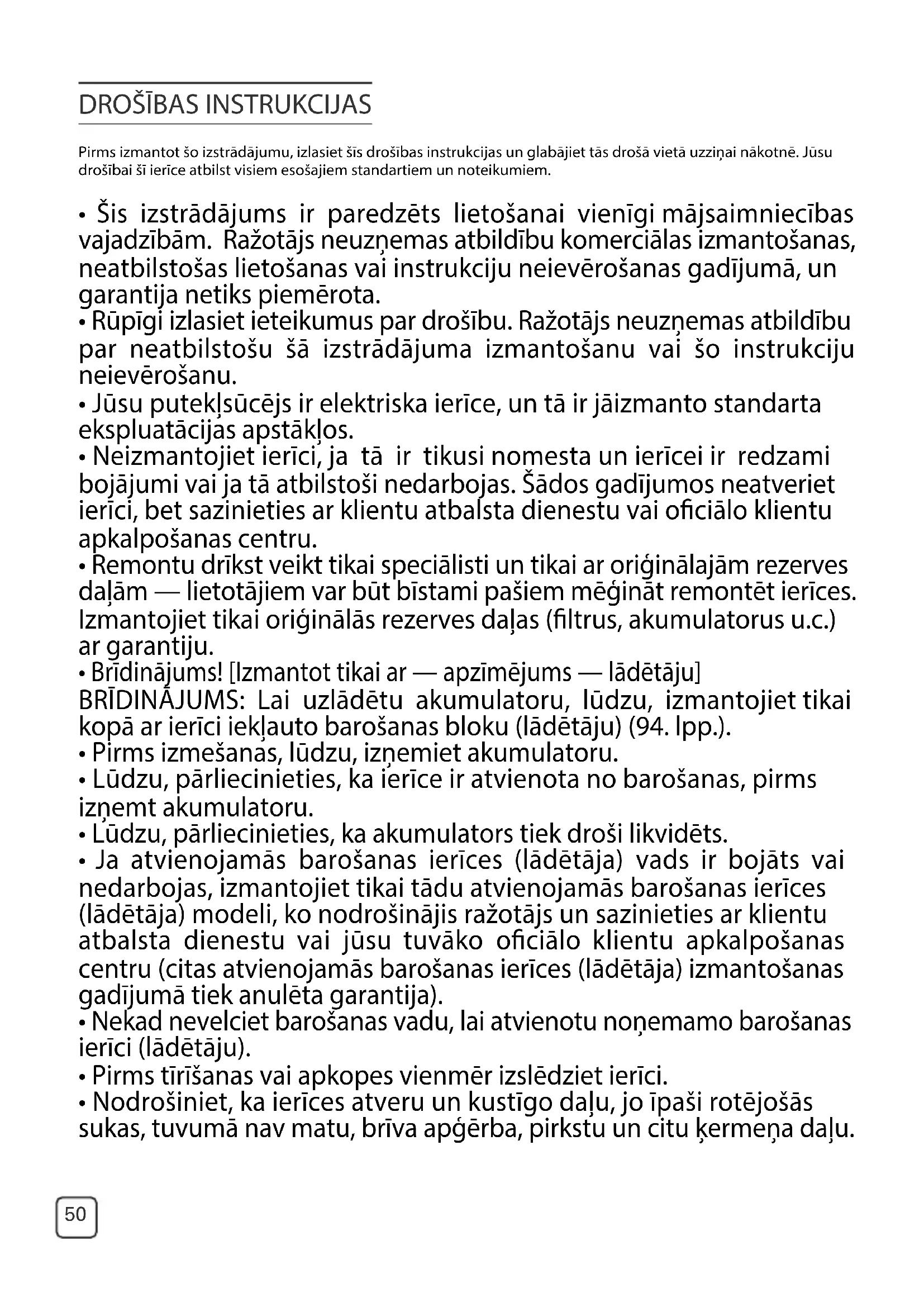 DROŠĪBAS INSTRUKCIJAS

Pirms izmantot šo izstrādājumu, izlasiet šīs drošības instrukcijas un glabājiet tās drošā vietā uzziņai nākotnē. Jūsu drošībai šī ierīce atbilst visiem esošajiem standartiem un noteikumiem.

• Šis izstrādājums ir paredzēts lietošanai vienīgi mājsaimniecības vajadzībām. Ražotājs neuzņemas atbildību komerciālas izmantošanas, neatbilstošas lietošanas vai instrukciju neievērošanas gadījumā, un garantija netiks piemērota.
• Rūpīgi izlasiet ieteikumus par drošību. Ražotājs neuzņemas atbildību par neatbilstošu šā izstrādājuma izmantošanu vai šo instrukciju neievērošanu.
• Jūsu putekļsūcējs ir elektriska ierīce, un tā ir jāizmanto standarta ekspluatācijas apstākļos.
• Neizmantojiet ierīci, ja tā ir tikusi nomesta un ierīcei ir redzami bojājumi vai ja tā atbilstoši nedarbojas. Šādos gadījumos neatveriet ierīci, bet sazinieties ar klientu atbalsta dienestu vai oficiālo klientu apkalpošanas centru.
• Remontu drīkst veikt tikai speciālisti un tikai ar oriģinālajām rezerves daļām — lietotājiem var būt bīstami pašiem mēģināt remontēt ierīces. Izmantojiet tikai oriģinālās rezerves daļas (filtrus, akumulatorus u.c.) ar garantiju.
• Brīdinājums! [Izmantot tikai ar — apzīmējums — lādētāju]
BRĪDINĀJUMS: Lai uzlādētu akumulatoru, lūdzu, izmantojiet tikai kopā ar ierīci iekļauto barošanas bloku (lādētāju) (94. lpp.).
• Pirms izmešanas, lūdzu, izņemiet akumulatoru.
• Lūdzu, pārliecinieties, ka ierīce ir atvienota no barošanas, pirms izņemt akumulatoru.
• Lūdzu, pārliecinieties, ka akumulators tiek droši likvidēts.
• Ja atvienojamās barošanas ierīces (lādētāja) vads ir bojāts vai nedarbojas, izmantojiet tikai tādu atvienojamās barošanas ierīces (lādētāja) modeli, ko nodrošinājis ražotājs un sazinieties ar klientu atbalsta dienestu vai jūsu tuvāko oficiālo klientu apkalpošanas centru (citas atvienojamās barošanas ierīces (lādētāja) izmantošanas gadījumā tiek anulēta garantija).
• Nekad nevelciet barošanas vadu, lai atvienotu noņemamo barošanas ierīci (lādētāju).
• Pirms tīrīšanas vai apkopes vienmēr izslēdziet ierīci.
• Nodrošiniet, ka ierīces atveru un kustīgo daļu, jo īpaši rotējošās sukas, tuvumā nav matu, brīva apģērba, pirkstu un citu ķermeņa daļu.

50